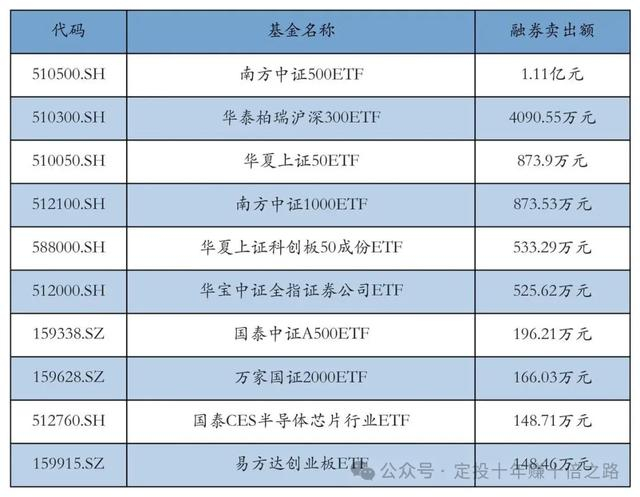 | 代码 | 基金名称 | 融券卖出额 |
|---|---|---|
| 510500.SH | 南方中证500ETF | 1.11亿元 |
| 510300.SH | 华泰柏瑞沪深300ETF | 4090.55万元 |
| 510050.SH | 华夏上证50ETF | 873.9万元 |
| 512100.SH | 南方中证1000ETF | 873.53万元 |
| 588000.SH | 华夏上证科创板50成份ETF | 533.29万元 |
| 512000.SH | 华宝中证全指证券公司ETF | 525.62万元 |
| 159338.SZ | 国泰中证A500ETF | 196.21万元 |
| 159628.SZ | 万家国证2000ETF | 166.03万元 |
| 512760.SH | 国泰CES半导体芯片行业ETF | 148.71万元 |
| 159915.SZ | 易方达创业板ETF | 148.46万元 |

公众号 · 定投十年赚十倍之路